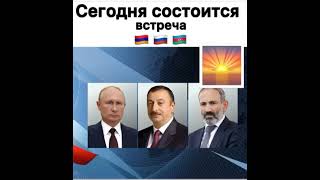 Сегодня состоится встреча